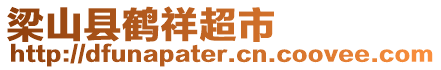 梁山县鹤祥超市
http://dfunapater.cn.coovee.com